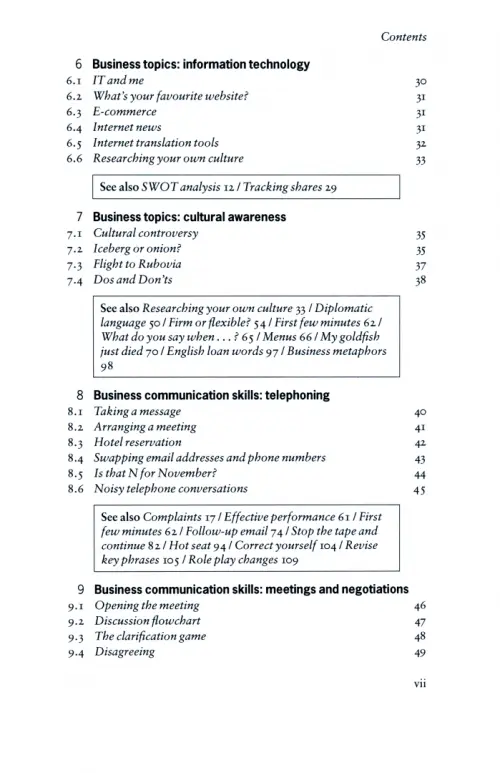 Contents

6 Business topics: information technology

6.1 IT and me 30
6.2 What's your favourite website? 31
6.3 E-commerce 31
6.4 Internet news 31
6.5 Internet translation tools 32
6.6 Researching your own culture 33

See also SWOT analysis 12 / Tracking shares 29

7 Business topics: cultural awareness

7.1 Cultural controversy 35
7.2 Iceberg or onion? 35
7.3 Flight to Rubovia 37
7.4 Dos and Don'ts 38

See also Researching your own culture 33 / Diplomatic language 50 / Firm or flexible? 54 / First few minutes 62 / What do you say when . . . ? 65 / Menus 66 / My goldfish just died 70 / English loan words 97 / Business metaphors 98

8 Business communication skills: telephoning

8.1 Taking a message 40
8.2 Arranging a meeting 41
8.3 Hotel reservation 42
8.4 Swapping email addresses and phone numbers 43
8.5 Is that N for November? 44
8.6 Noisy telephone conversations 45

See also Complaints 17 / Effective performance 61 / First few minutes 62 / Follow-up email 74 / Stop the tape and continue 82 / Hot seat 94 / Correct yourself 104 / Revise key phrases 105 / Role play changes 109

9 Business communication skills: meetings and negotiations

9.1 Opening the meeting 46
9.2 Discussion flowchart 47
9.3 The clarification game 48
9.4 Disagreeing 49

vii